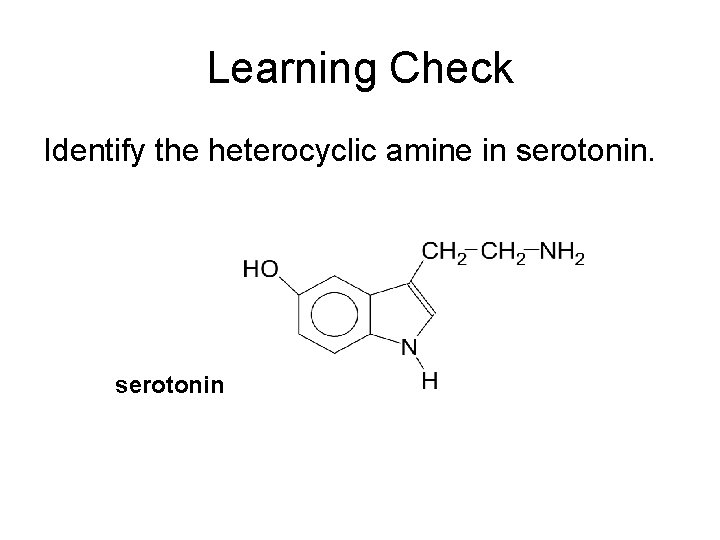 Learning Check

Identify the heterocyclic amine in serotonin.

$CH_2-CH_2-NH_2$

HO

N

H

serotonin